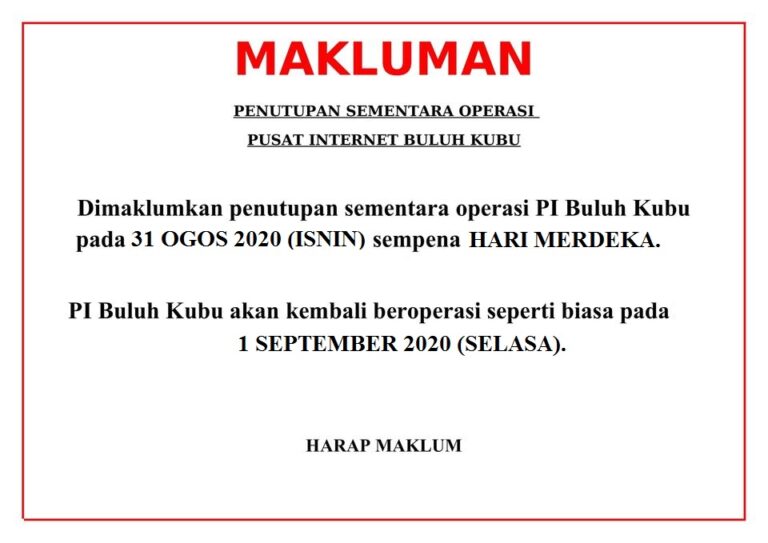 MAKLUMAN

PENUTUPAN SEMENTARA OPERASI

PUSAT INTERNET BULUH KUBU

Dimaklumkan penutupan sementara operasi PI Buluh Kubu pada 31 OGOS 2020 (ISNIN) sempena HARI MERDEKA.

PI Buluh Kubu akan kembali beroperasi seperti biasa pada 1 SEPTEMBER 2020 (SELASA).

HARAP MAKLUM